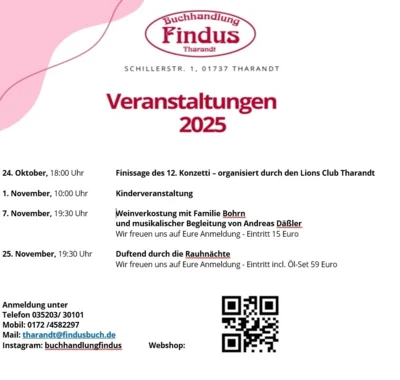 Buchhandlung
Findus
Tharandt

SCHILLERSTR. 1, 01737 THARANDT

Veranstaltungen
2025

24. Oktober, 18:00 Uhr Finissage des 12. Konzetti – organisiert durch den Lions Club Tharandt

1. November, 10:00 Uhr Kinderveranstaltung

7. November, 19:30 Uhr Weinverkostung mit Familie Bohrn und musikalischer Begleitung von Andreas Däßler
Wir freuen uns auf Eure Anmeldung - Eintritt 15 Euro

25. November, 19:30 Uhr Duftend durch die Rauhnächte
Wir freuen uns auf Eure Anmeldung - Eintritt incl. Öl-Set 59 Euro

Anmeldung unter
Telefon 035203/ 30101
Mobil: 0172 /4582297
Mail: tharandt@findusbuch.de
Instagram: buchhandlungfindus

Webshop: